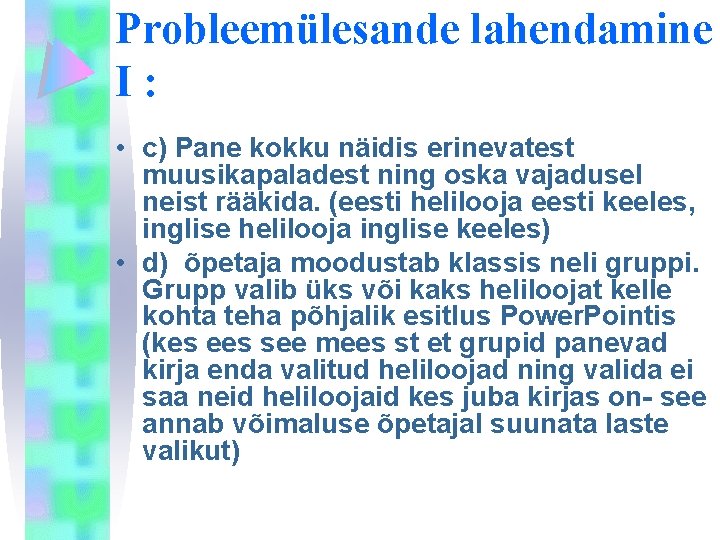 Probleemülesande lahendamine I :

• c) Pane kokku näidis erinevatest muusikapaladest ning oska vajadusel neist rääkida. (eesti helilooja eesti keeles, inglise helilooja inglise keeles)

• d) õpetaja moodustab klassis neli gruppi. Grupp valib üks või kaks heliloojat kelle kohta teha põhjalik esitlus PowerPointis (kes ees see mees st et grupid panevad kirja enda valitud heliloojad ning valida ei saa neid heliloojaid kes juba kirjas on- see annab võimaluse õpetajal suunata laste valikut)